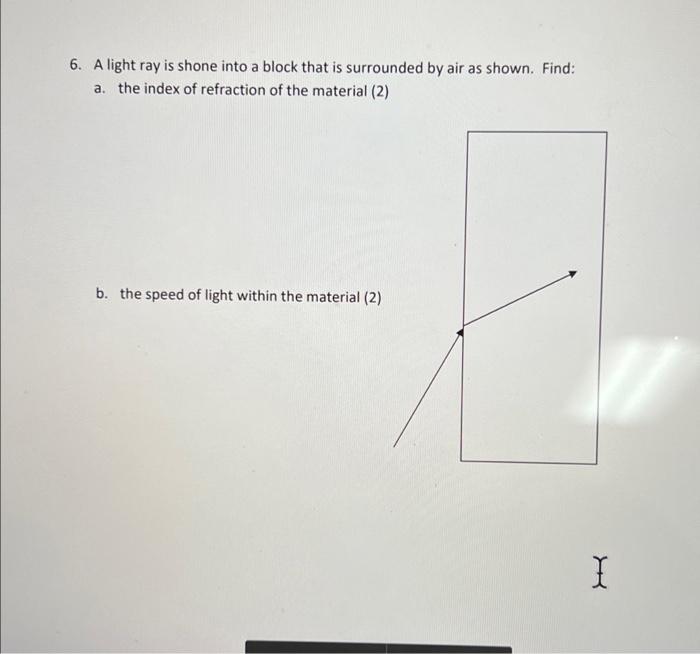 6. A light ray is shone into a block that is surrounded by air as shown. Find:
a. the index of refraction of the material (2)

b. the speed of light within the material (2)